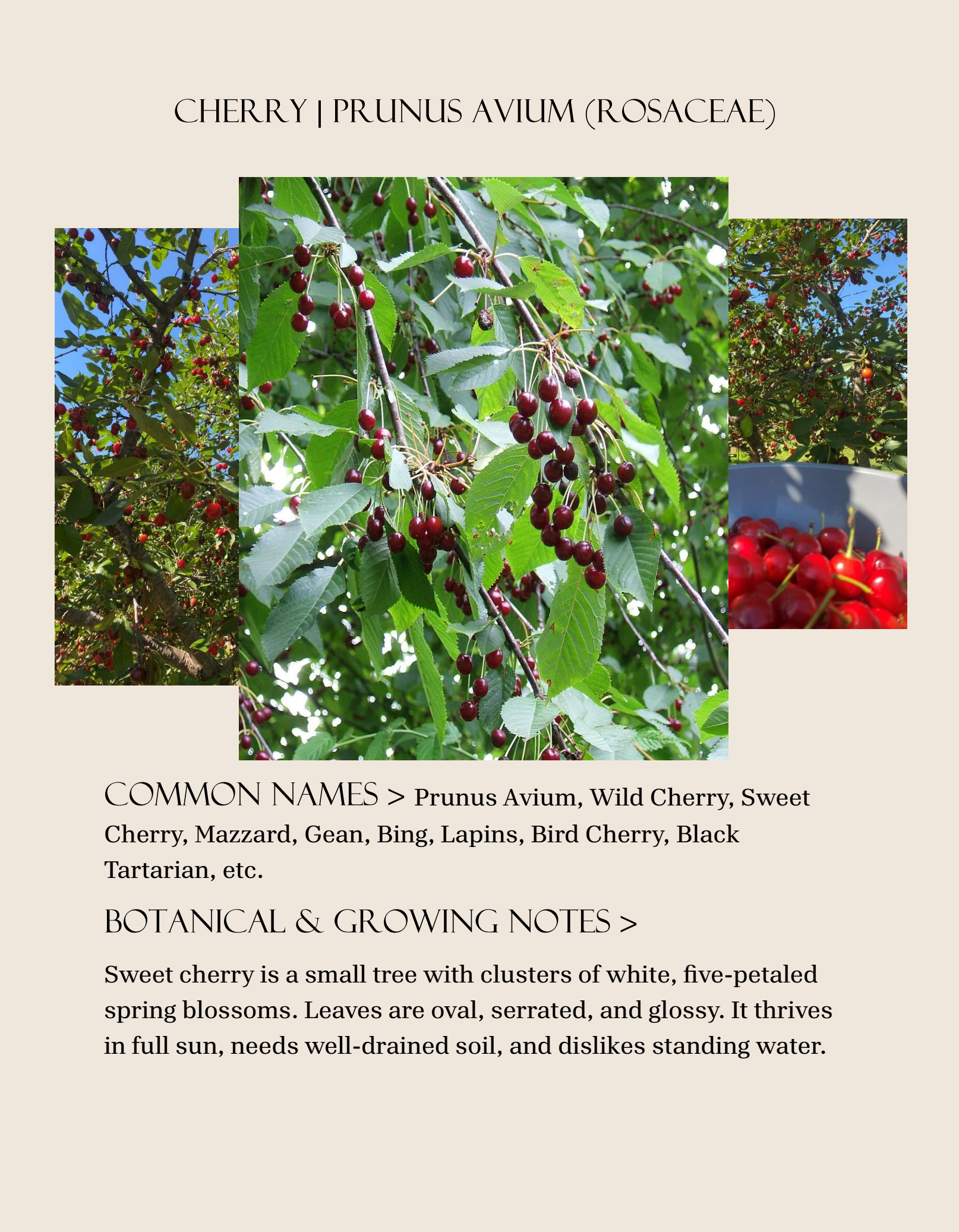 CHERRY | PRUNUS AVIUM (ROSACEAE)

COMMON NAMES > Prunus Avium, Wild Cherry, Sweet Cherry, Mazzard, Gean, Bing, Lapins, Bird Cherry, Black Tartarian, etc.

BOTANICAL & GROWING NOTES >

Sweet cherry is a small tree with clusters of white, five-petaled spring blossoms. Leaves are oval, serrated, and glossy. It thrives in full sun, needs well-drained soil, and dislikes standing water.